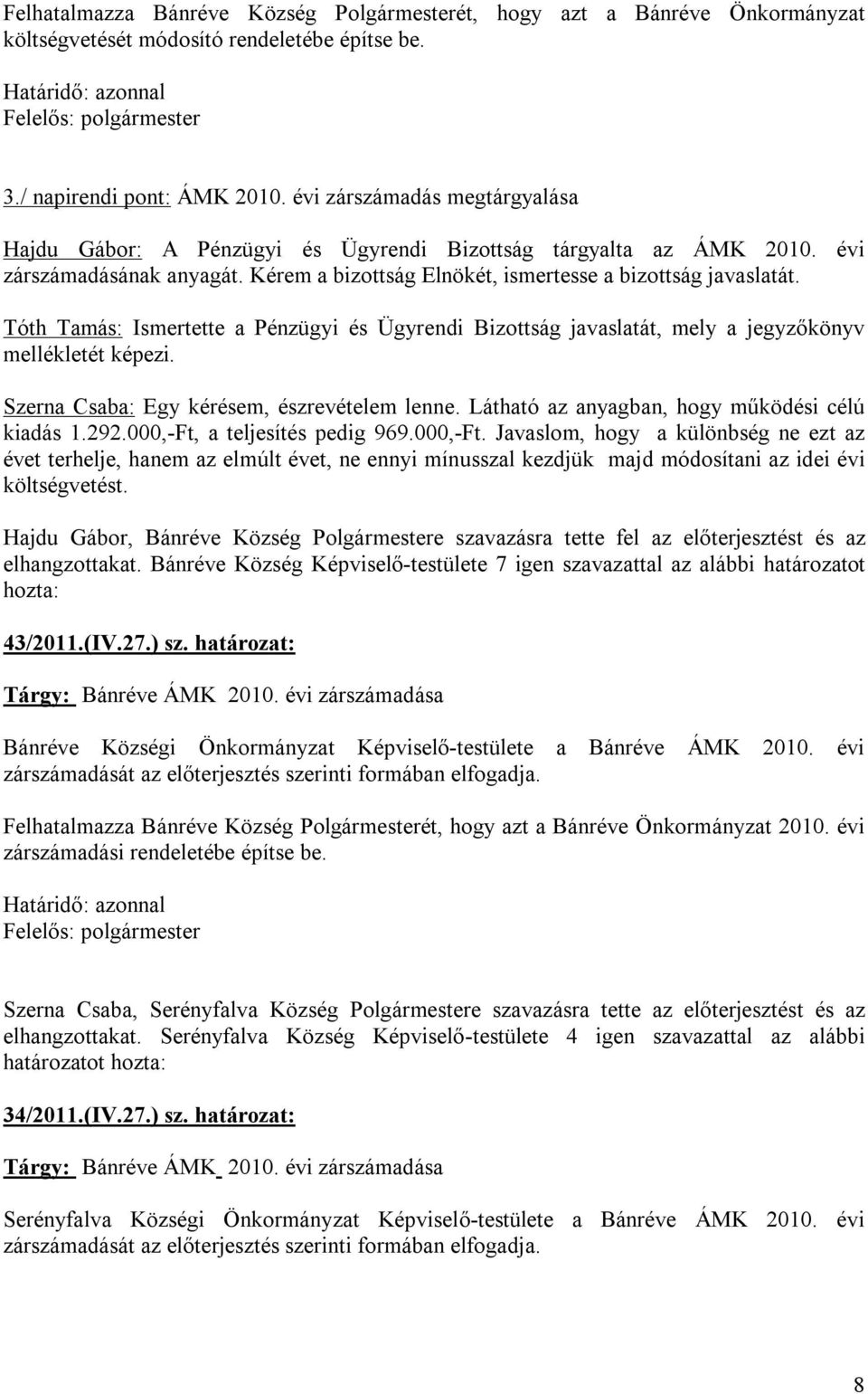 Felhatalmazza Bánréve Község Polgármesterét, hogy azt a Bánréve Önkormányzat költségvetését módosító rendeletébe építse be.

Határidő: azonnal
Felelős: polgármester

3./ napirendi pont: ÁMK 2010. évi zárszámadás megtárgyalása

Hajdu Gábor: A Pénzügyi és Ügyrendi Bizottság tárgyalta az ÁMK 2010. évi zárszámadásának anyagát. Kérem a bizottság Elnökét, ismertesse a bizottság javaslatát.

Tóth Tamás: Ismertette a Pénzügyi és Ügyrendi Bizottság javaslatát, mely a jegyzőkönyv mellékletét képezi.

Szerna Csaba: Egy kérésem, észrevételem lenne. Látható az anyagban, hogy működési célú kiadás 1.292.000,-Ft, a teljesítés pedig 969.000,-Ft. Javaslom, hogy a különbség ne ezt az évet terhelje, hanem az elmúlt évet, ne ennyi mínusszal kezdjük majd módosítani az idei évi költségvetést.

Hajdu Gábor, Bánréve Község Polgármestere szavazásra tette fel az előterjesztést és az elhangzottakat. Bánréve Község Képviselő-testülete 7 igen szavazattal az alábbi határozatot hozta:

43/2011.(IV.27.) sz. határozat:

Tárgy: Bánréve ÁMK 2010. évi zárszámadása

Bánréve Községi Önkormányzat Képviselő-testülete a Bánréve ÁMK 2010. évi zárszámadását az előterjesztés szerinti formában elfogadja.

Felhatalmazza Bánréve Község Polgármesterét, hogy azt a Bánréve Önkormányzat 2010. évi zárszámadási rendeletébe építse be.

Határidő: azonnal
Felelős: polgármester

Szerna Csaba, Serényfalva Község Polgármestere szavazásra tette az előterjesztést és az elhangzottakat. Serényfalva Község Képviselő-testülete 4 igen szavazattal az alábbi határozatot hozta:

34/2011.(IV.27.) sz. határozat:

Tárgy: Bánréve ÁMK 2010. évi zárszámadása

Serényfalva Községi Önkormányzat Képviselő-testülete a Bánréve ÁMK 2010. évi zárszámadását az előterjesztés szerinti formában elfogadja.

8